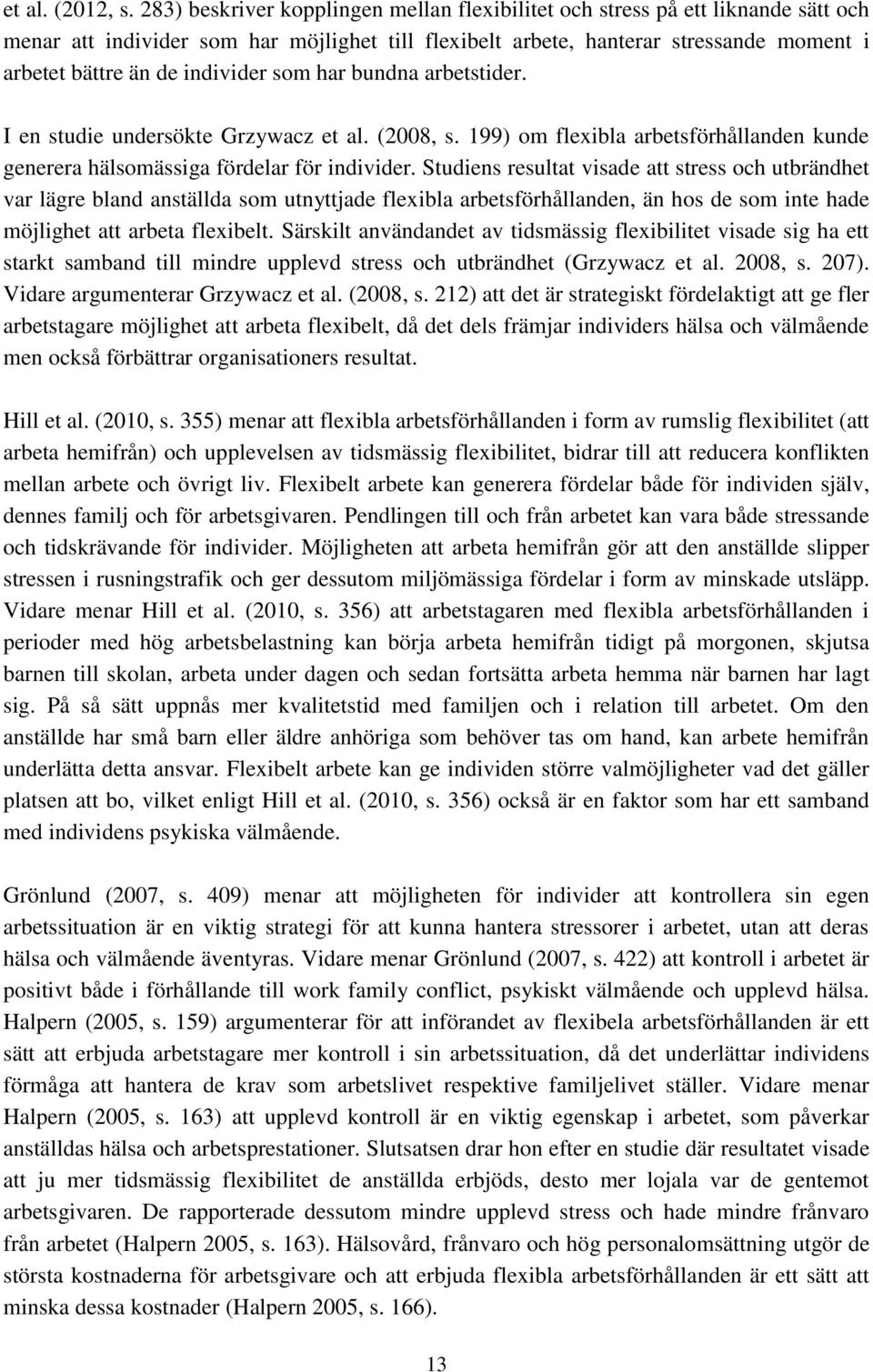 et al. (2012, s. 283) beskriver kopplingen mellan flexibilitet och stress på ett liknande sätt och menar att individer som har möjlighet till flexibelt arbete, hanterar stressande moment i arbetet bättre än de individer som har bundna arbetstider.

I en studie undersökte Grzywacz et al. (2008, s. 199) om flexibla arbetsförhållanden kunde generera hälsomässiga fördelar för individer. Studiens resultat visade att stress och utbrändhet var lägre bland anställda som utnyttjade flexibla arbetsförhållanden, än hos de som inte hade möjlighet att arbeta flexibelt. Särskilt användandet av tidsmässig flexibilitet visade sig ha ett starkt samband till mindre upplevd stress och utbrändhet (Grzywacz et al. 2008, s. 207). Vidare argumenterar Grzywacz et al. (2008, s. 212) att det är strategiskt fördelaktigt att ge fler arbetstagare möjlighet att arbeta flexibelt, då det dels främjar individers hälsa och välmående men också förbättrar organisationers resultat.

Hill et al. (2010, s. 355) menar att flexibla arbetsförhållanden i form av rumslig flexibilitet (att arbeta hemifrån) och upplevelsen av tidsmässig flexibilitet, bidrar till att reducera konflikten mellan arbete och övrigt liv. Flexibelt arbete kan generera fördelar både för individen själv, dennes familj och för arbetsgivaren. Pendlingen till och från arbetet kan vara både stressande och tidskrävande för individer. Möjligheten att arbeta hemifrån gör att den anställde slipper stressen i rusningstrafik och ger dessutom miljömässiga fördelar i form av minskade utsläpp. Vidare menar Hill et al. (2010, s. 356) att arbetstagaren med flexibla arbetsförhållanden i perioder med hög arbetsbelastning kan börja arbeta hemifrån tidigt på morgonen, skjutsa barnen till skolan, arbeta under dagen och sedan fortsätta arbeta hemma när barnen har lagt sig. På så sätt uppnås mer kvalitetstid med familjen och i relation till arbetet. Om den anställde har små barn eller äldre anhöriga som behöver tas om hand, kan arbete hemifrån underlätta detta ansvar. Flexibelt arbete kan ge individen större valmöjligheter vad det gäller platsen att bo, vilket enligt Hill et al. (2010, s. 356) också är en faktor som har ett samband med individens psykiska välmående.

Grönlund (2007, s. 409) menar att möjligheten för individer att kontrollera sin egen arbetssituation är en viktig strategi för att kunna hantera stressorer i arbetet, utan att deras hälsa och välmående äventyras. Vidare menar Grönlund (2007, s. 422) att kontroll i arbetet är positivt både i förhållande till work family conflict, psykiskt välmående och upplevd hälsa. Halpern (2005, s. 159) argumenterar för att införandet av flexibela arbetsförhållanden är ett sätt att erbjuda arbetstagare mer kontroll i sin arbetssituation, då det underlättar individens förmåga att hantera de krav som arbetslivet respektive familjelivet ställer. Vidare menar Halpern (2005, s. 163) att upplevd kontroll är en viktig egenskap i arbetet, som påverkar anställdas hälsa och arbetsprestationer. Slutsatsen drar hon efter en studie där resultatet visade att ju mer tidsmässig flexibilitet de anställda erbjöds, desto mer lojala var de gentemot arbetsgivaren. De rapporterade dessutom mindre upplevd stress och hade mindre frånvaro från arbetet (Halpern 2005, s. 163). Hälsovård, frånvaro och hög personalomsättning utgör de största kostnaderna för arbetsgivare och att erbjuda flexibla arbetsförhållanden är ett sätt att minska dessa kostnader (Halpern 2005, s. 166).

13